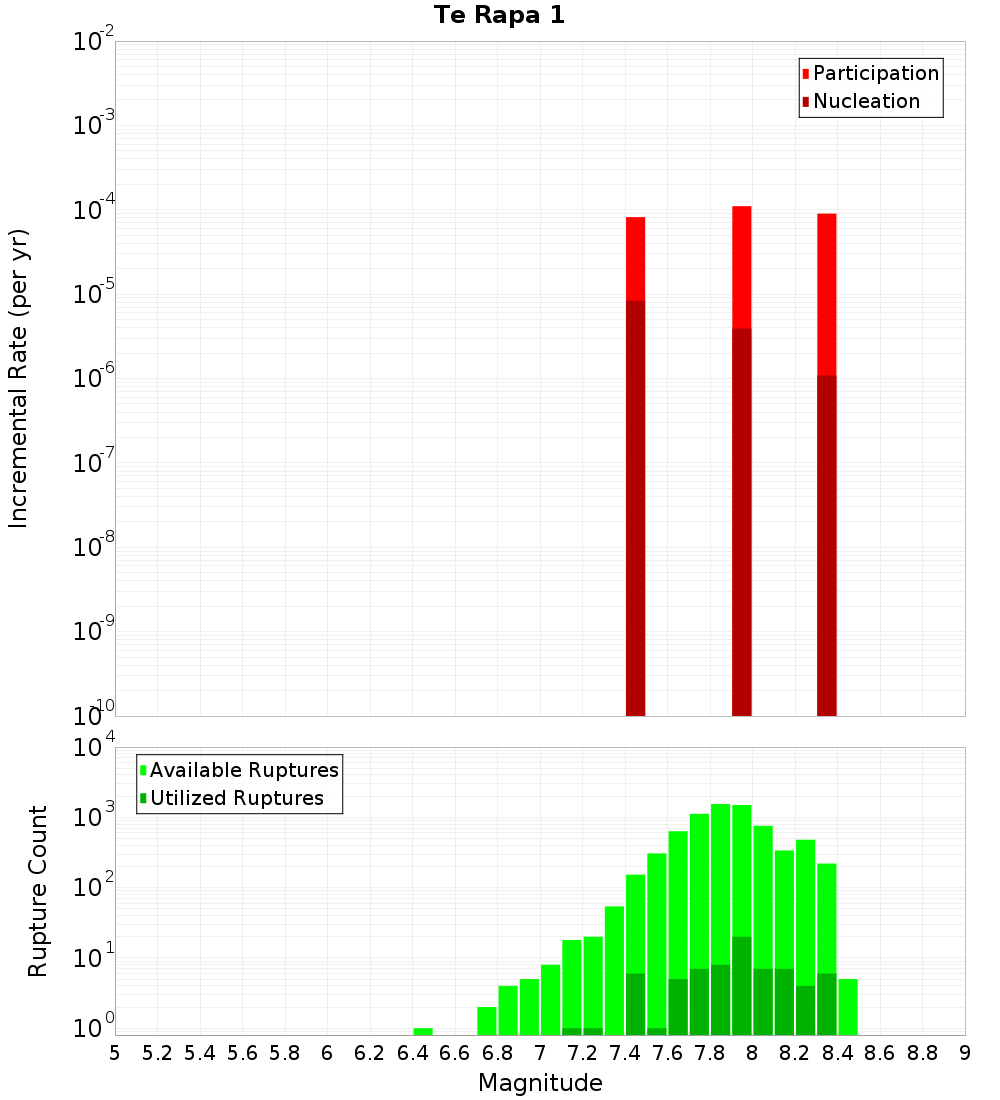 Te Rapa 1

Participation
Nucleation

Incremental Rate (per yr)

$10^{-2}$
$10^{-3}$
$10^{-4}$
$10^{-5}$
$10^{-6}$
$10^{-7}$
$10^{-8}$
$10^{-9}$
$10^{-10}$

Available Ruptures
Utilized Ruptures

Rupture Count

$10^{4}$
$10^{3}$
$10^{2}$
$10^{1}$
$10^{0}$

5 5.2 5.4 5.6 5.8 6 6.2 6.4 6.6 6.8 7 7.2 7.4 7.6 7.8 8 8.2 8.4 8.6 8.8 9

Magnitude